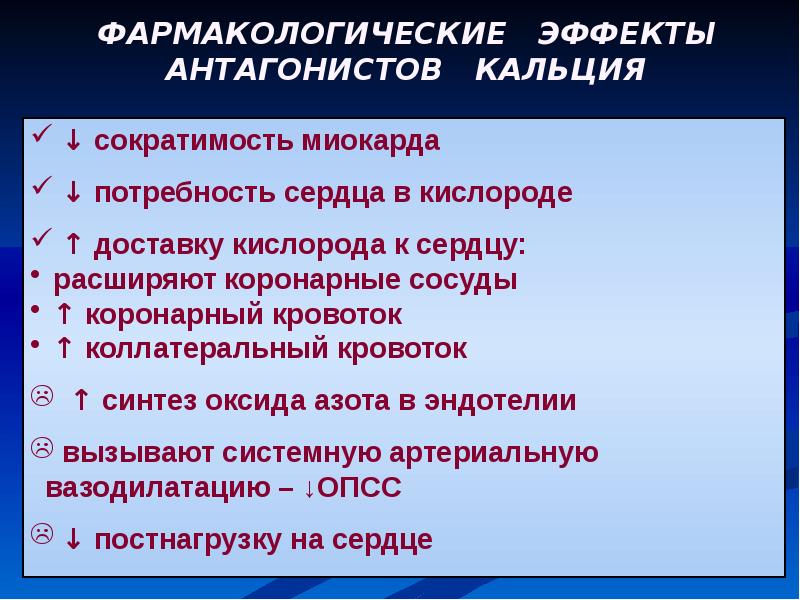 ФАРМАКОЛОГИЧЕСКИЕ ЭФФЕКТЫ АНТАГОНИСТОВ КАЛЬЦИЯ

✓ ↓ сократимость миокарда

✓ ↓ потребность сердца в кислороде

✓ ↑ доставку кислорода к сердцу:
• расширяют коронарные сосуды
• ↑ коронарный кровоток
• ↑ коллатеральный кровоток

☹ ↑ синтез оксида азота в эндотелии

☹ вызывают системную артериальную вазодилатацию – ↓ОПСС

☹ ↓ постнагрузку на сердце